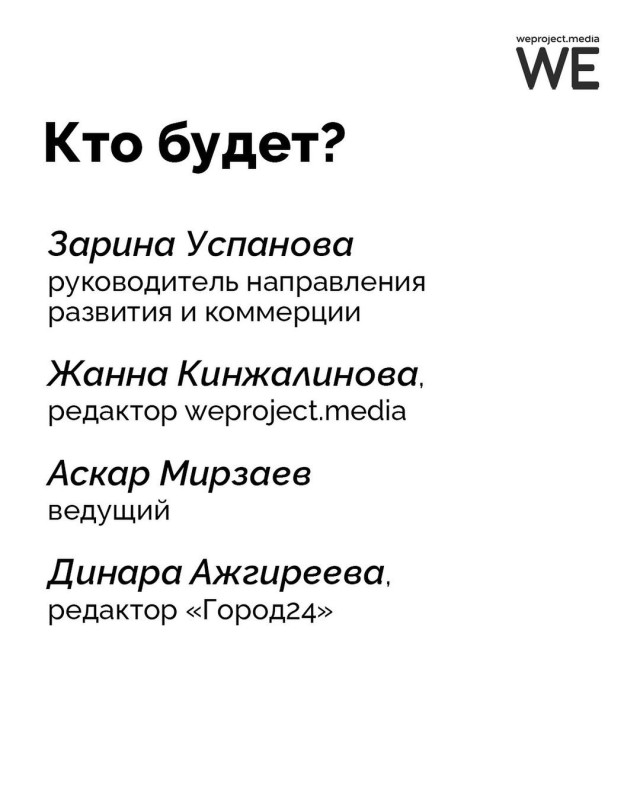 weproject.media
WE

Кто будет?

Зарина Успанова
руководитель направления развития и коммерции

Жанна Кинжалинова,
редактор weproject.media

Аскар Мирзаев
ведущий

Динара Ажгиреева,
редактор «Город24»